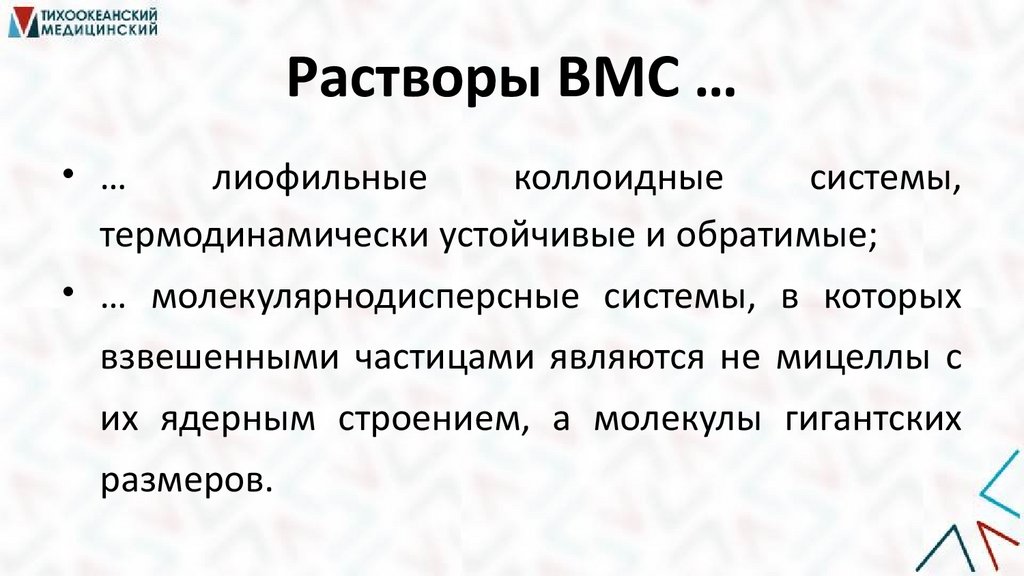 ТИХООКЕАНСКИЙ
МЕДИЦИНСКИЙ

Растворы ВМС …

• … лиофильные коллоидные системы, термодинамически устойчивые и обратимые;

• … молекулярнодисперсные системы, в которых взвешенными частицами являются не мицеллы с их ядерным строением, а молекулы гигантских размеров.